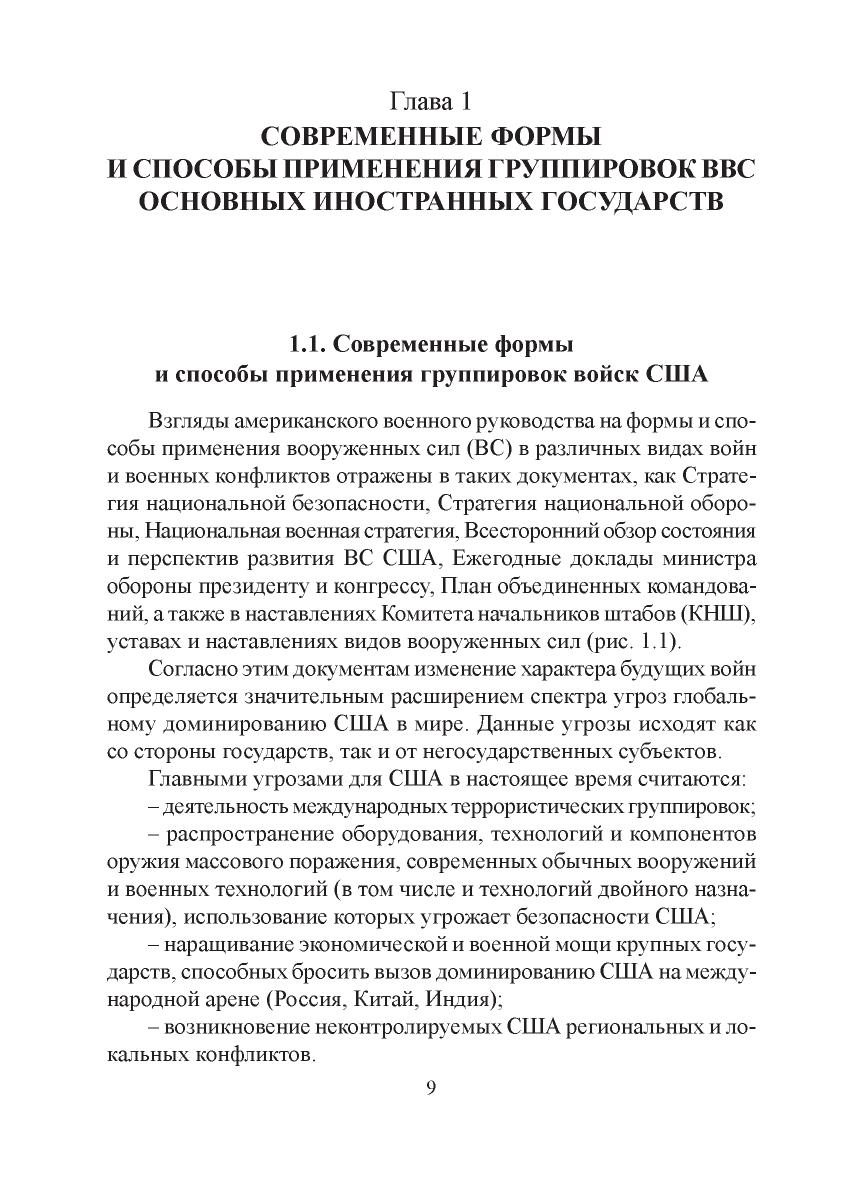 Глава 1
СОВРЕМЕННЫЕ ФОРМЫ
И СПОСОБЫ ПРИМЕНЕНИЯ ГРУППИРОВОК ВВС
ОСНОВНЫХ ИНОСТРАННЫХ ГОСУДАРСТВ

1.1. Современные формы
и способы применения группировок войск США

Взгляды американского военного руководства на формы и способы применения вооруженных сил (ВС) в различных видах войн и военных конфликтов отражены в таких документах, как Стратегия национальной безопасности, Стратегия национальной обороны, Национальная военная стратегия, Всесторонний обзор состояния и перспектив развития ВС США, Ежегодные доклады министра обороны президенту и конгрессу, План объединенных командований, а также в наставлениях Комитета начальников штабов (КНШ), уставах и наставлениях видов вооруженных сил (рис. 1.1).

Согласно этим документам изменение характера будущих войн определяется значительным расширением спектра угроз глобальному доминированию США в мире. Данные угрозы исходят как со стороны государств, так и от негосударственных субъектов.

Главными угрозами для США в настоящее время считаются:

– деятельность международных террористических группировок;

– распространение оборудования, технологий и компонентов оружия массового поражения, современных обычных вооружений и военных технологий (в том числе и технологий двойного назначения), использование которых угрожает безопасности США;

– наращивание экономической и военной мощи крупных государств, способных бросить вызов доминированию США на международной арене (Россия, Китай, Индия);

– возникновение неконтролируемых США региональных и локальных конфликтов.

9